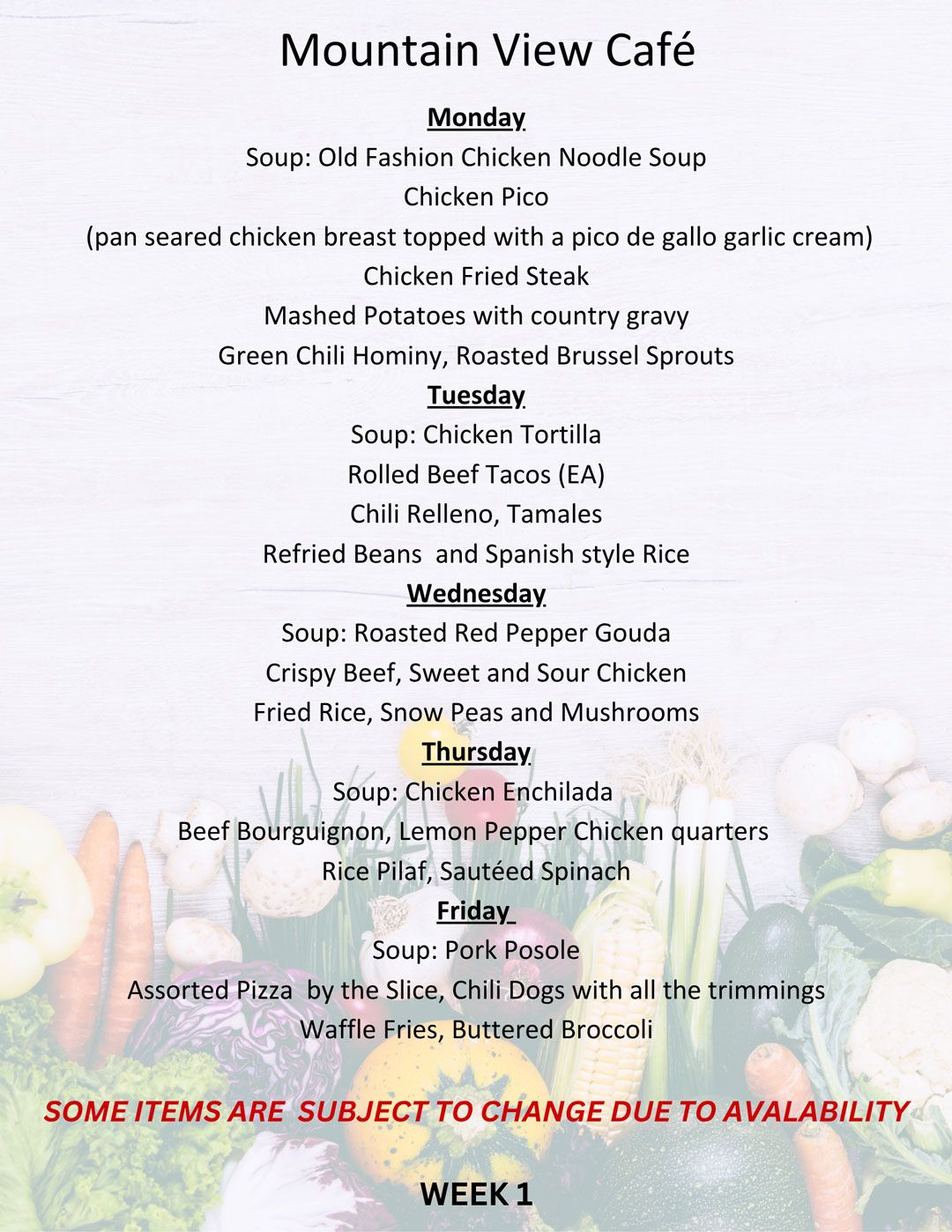 Mountain View Café

Monday
Soup: Old Fashion Chicken Noodle Soup
Chicken Pico
(pan seared chicken breast topped with a pico de gallo garlic cream)
Chicken Fried Steak
Mashed Potatoes with country gravy
Green Chili Hominy, Roasted Brussel Sprouts

Tuesday
Soup: Chicken Tortilla
Rolled Beef Tacos (EA)
Chili Relleno, Tamales
Refried Beans and Spanish style Rice

Wednesday
Soup: Roasted Red Pepper Gouda
Crispy Beef, Sweet and Sour Chicken
Fried Rice, Snow Peas and Mushrooms

Thursday
Soup: Chicken Enchilada
Beef Bourguignon, Lemon Pepper Chicken quarters
Rice Pilaf, Sautéed Spinach

Friday
Soup: Pork Posole
Assorted Pizza by the Slice, Chili Dogs with all the trimmings
Waffle Fries, Buttered Broccoli

SOME ITEMS ARE SUBJECT TO CHANGE DUE TO AVALABILITY

WEEK 1